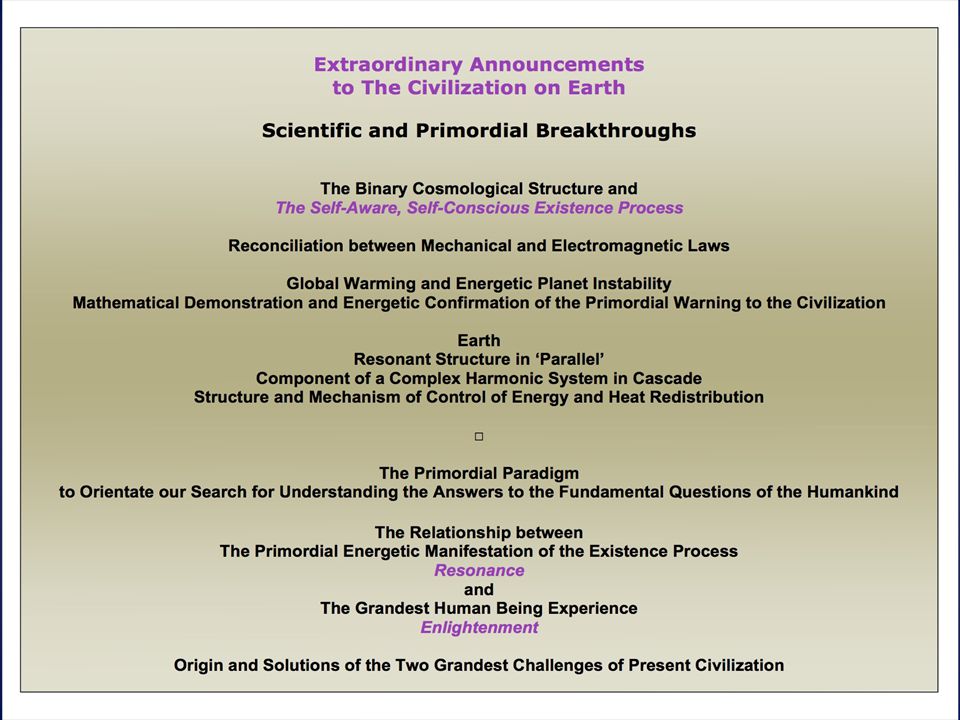 Extraordinary Announcements
to The Civilization on Earth

Scientific and Primordial Breakthroughs

The Binary Cosmological Structure and
The Self-Aware, Self-Conscious Existence Process

Reconciliation between Mechanical and Electromagnetic Laws

Global Warming and Energetic Planet Instability
Mathematical Demonstration and Energetic Confirmation of the Primordial Warning to the Civilization

Earth
Resonant Structure in 'Parallel'
Component of a Complex Harmonic System in Cascade
Structure and Mechanism of Control of Energy and Heat Redistribution

□

The Primordial Paradigm
to Orientate our Search for Understanding the Answers to the Fundamental Questions of the Humankind

The Relationship between
The Primordial Energetic Manifestation of the Existence Process
Resonance
and
The Grandest Human Being Experience
Enlightenment

Origin and Solutions of the Two Grandest Challenges of Present Civilization